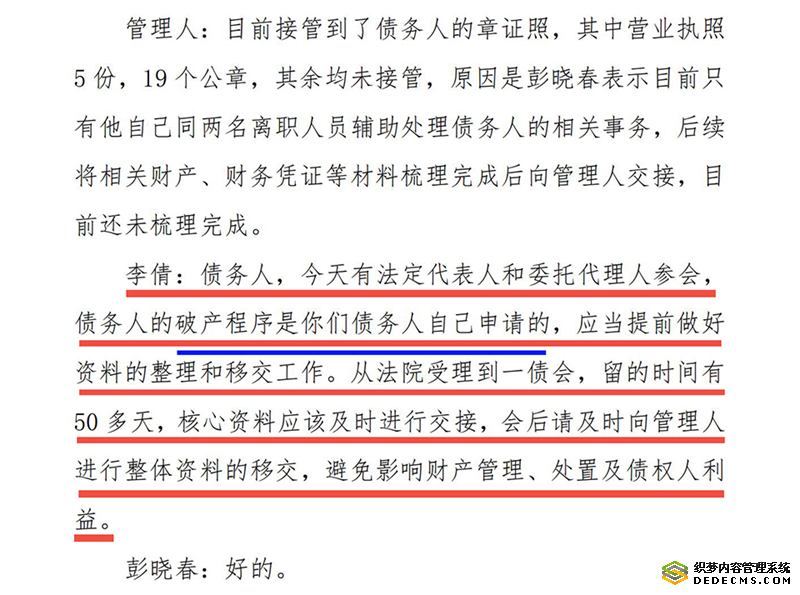 管理人：目前接管到了债务人的章证照，其中营业执照5份，19个公章，其余均未接管，原因是彭晓春表示目前只有他自己同两名离职人员辅助处理债务人的相关事务，后续将相关财产、财务凭证等材料梳理完成后向管理人交接，目前还未梳理完成。

李倩：债务人，今天有法定代表人和委托代理人参会，债务人的破产程序是你们债务人自己申请的，应当提前做好资料的整理和移交工作。从法院受理到一债会，留的时间有50多天，核心资料应该及时进行交接，会后请及时向管理人进行整体资料的移交，避免影响财产管理、处置及债权人利益。

彭晓春：好的。

织梦内容管理系统
DEDECMS.COM